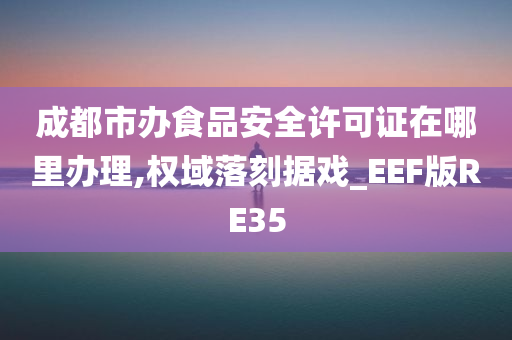 成都市办食品安全许可证在哪里办理,权域落刻据戏_EEF版RE35